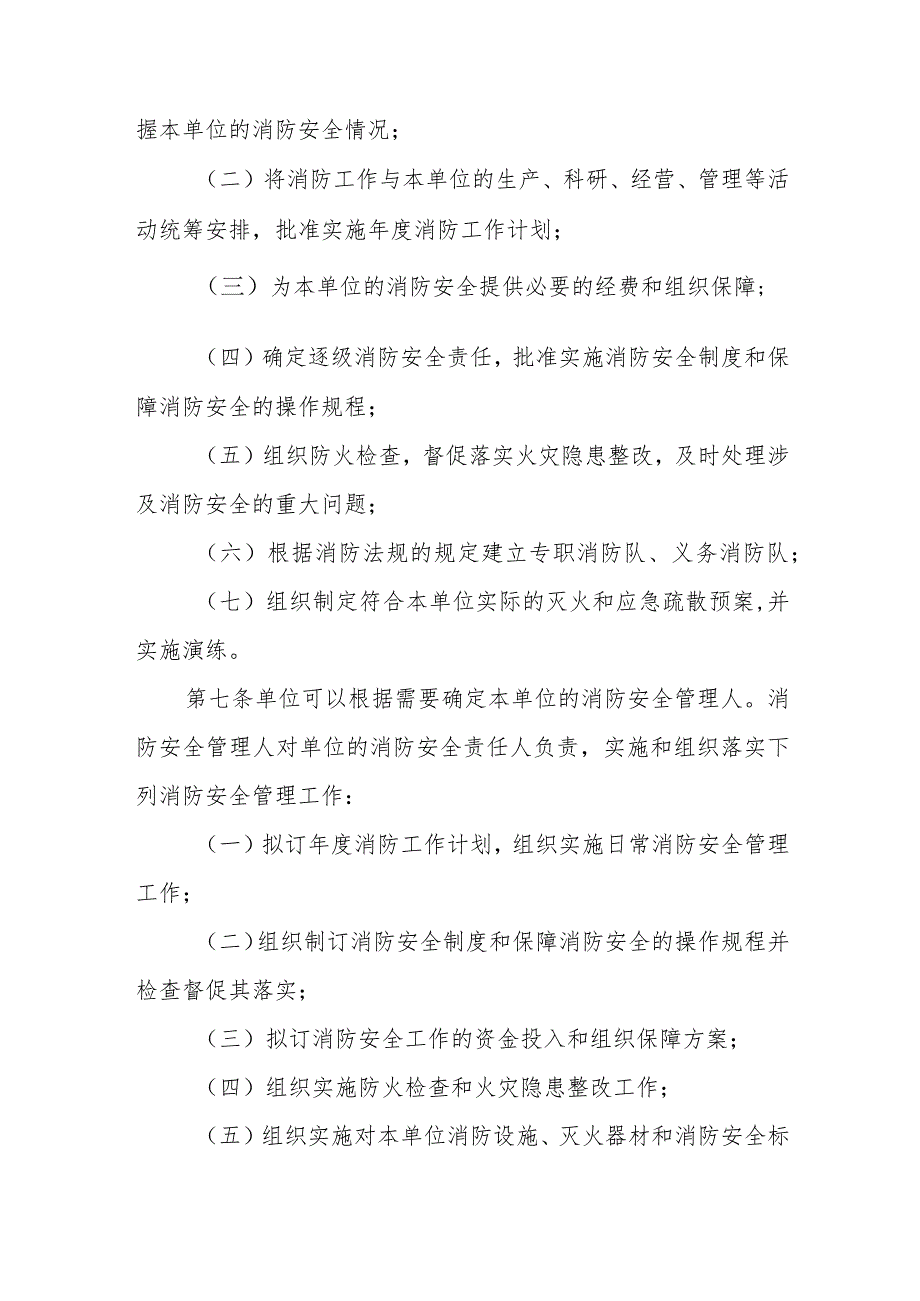 握本单位的消防安全情况；

（二）将消防工作与本单位的生产、科研、经营、管理等活动统筹安排，批准实施年度消防工作计划；

（三）为本单位的消防安全提供必要的经费和组织保障；

（四）确定逐级消防安全责任，批准实施消防安全制度和保障消防安全的操作规程；

（五）组织防火检查，督促落实火灾隐患整改，及时处理涉及消防安全的重大问题；

（六）根据消防法规的规定建立专职消防队、义务消防队；

（七）组织制定符合本单位实际的灭火和应急疏散预案，并实施演练。

第七条单位可以根据需要确定本单位的消防安全管理人。消防安全管理人对单位的消防安全责任人负责，实施和组织落实下列消防安全管理工作：

（一）拟订年度消防工作计划，组织实施日常消防安全管理工作；

（二）组织制订消防安全制度和保障消防安全的操作规程并检查督促其落实；

（三）拟订消防安全工作的资金投入和组织保障方案；

（四）组织实施防火检查和火灾隐患整改工作；

（五）组织实施对本单位消防设施、灭火器材和消防安全标